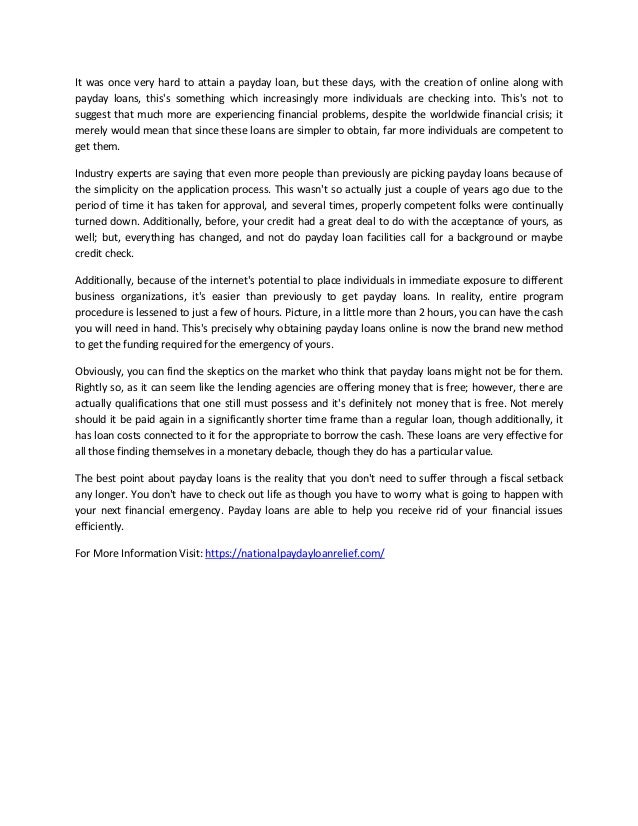 It was once very hard to attain a payday loan, but these days, with the creation of online along with payday loans, this's something which increasingly more individuals are checking into. This's not to suggest that much more are experiencing financial problems, despite the worldwide financial crisis; it merely would mean that since these loans are simpler to obtain, far more individuals are competent to get them.

Industry experts are saying that even more people than previously are picking payday loans because of the simplicity on the application process. This wasn't so actually just a couple of years ago due to the period of time it has taken for approval, and several times, properly competent folks were continually turned down. Additionally, before, your credit had a great deal to do with the acceptance of yours, as well; but, everything has changed, and not do payday loan facilities call for a background or maybe credit check.

Additionally, because of the internet's potential to place individuals in immediate exposure to different business organizations, it's easier than previously to get payday loans. In reality, entire program procedure is lessened to just a few of hours. Picture, in a little more than 2 hours, you can have the cash you will need in hand. This's precisely why obtaining payday loans online is now the brand new method to get the funding required for the emergency of yours.

Obviously, you can find the skeptics on the market who think that payday loans might not be for them. Rightly so, as it can seem like the lending agencies are offering money that is free; however, there are actually qualifications that one still must possess and it's definitely not money that is free. Not merely should it be paid again in a significantly shorter time frame than a regular loan, though additionally, it has loan costs connected to it for the appropriate to borrow the cash. These loans are very effective for all those finding themselves in a monetary debacle, though they do has a particular value.

The best point about payday loans is the reality that you don't need to suffer through a fiscal setback any longer. You don't have to check out life as though you have to worry what is going to happen with your next financial emergency. Payday loans are able to help you receive rid of your financial issues efficiently.

For More Information Visit: https://nationalpaydayloanrelief.com/